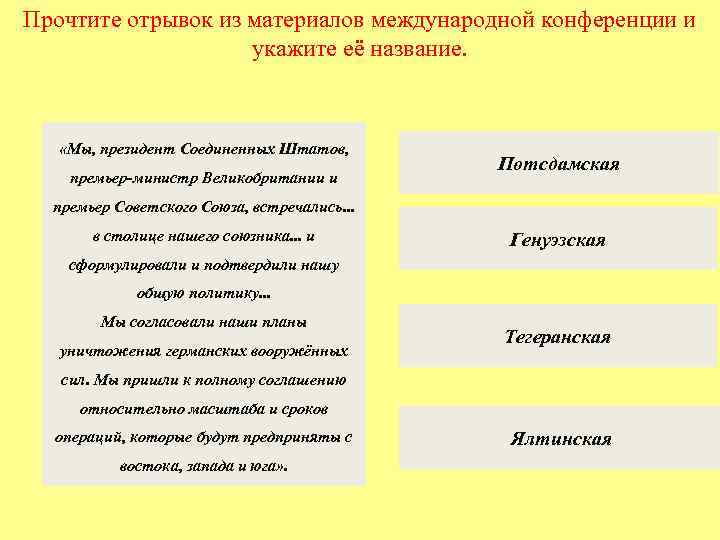 Прочтите отрывок из материалов международной конференции и укажите её название.

«Мы, президент Соединенных Штатов, премьер-министр Великобритании и премьер Советского Союза, встречались... в столице нашего союзника... и сформулировали и подтвердили нашу общую политику...
Мы согласовали наши планы уничтожения германских вооружённых сил. Мы пришли к полному соглашению относительно масштаба и сроков операций, которые будут предприняты с востока, запада и юга».

Потсдамская

Генуэзская

Тегеранская

Ялтинская